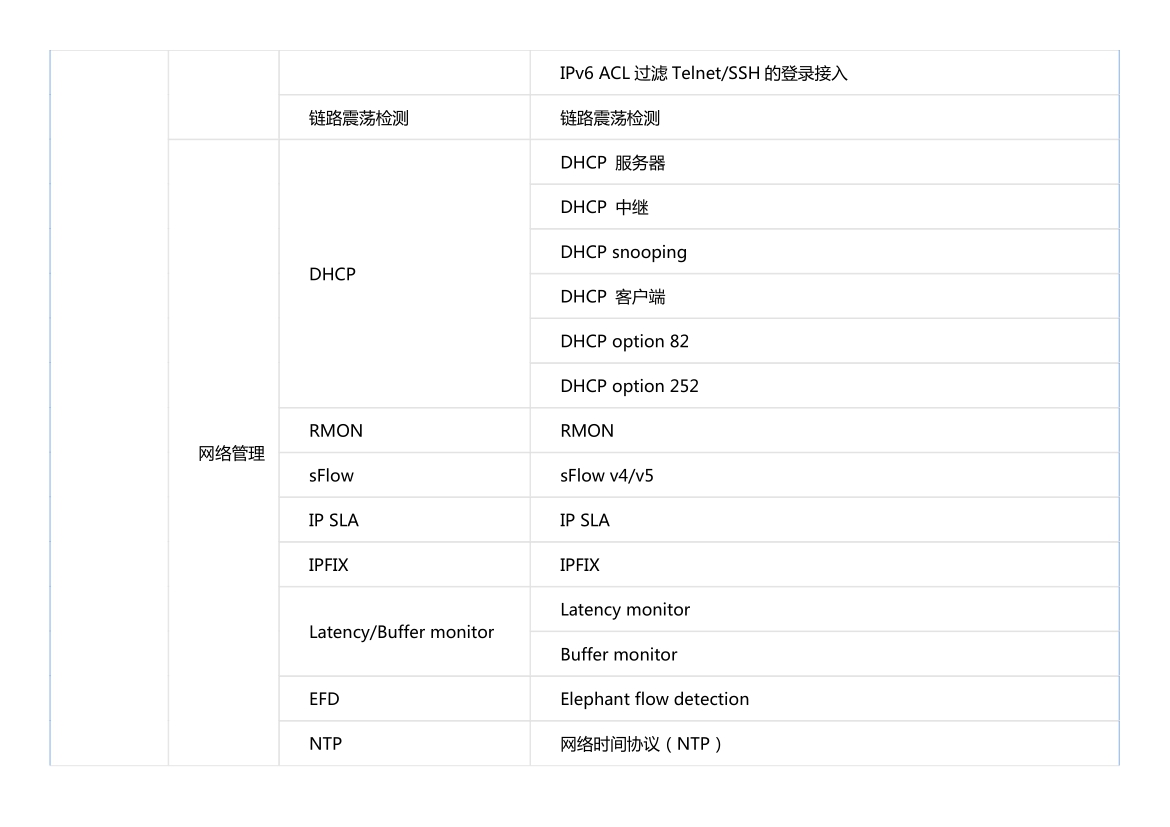 |  |  |  |  |
|---|---|---|---|
|  |  |  | IPv6 ACL 过滤 Telnet/SSH 的登录接入 |
|  |  | 链路震荡检测 | 链路震荡检测 |
|  | 网络管理 | DHCP | DHCP 服务器 |
|  |  |  | DHCP 中继 |
|  |  |  | DHCP snooping |
|  |  |  | DHCP 客户端 |
|  |  |  | DHCP option 82 |
|  |  |  | DHCP option 252 |
|  |  | RMON | RMON |
|  |  | sFlow | sFlow v4/v5 |
|  |  | IP SLA | IP SLA |
|  |  | IPFIX | IPFIX |
|  |  | Latency/Buffer monitor | Latency monitor |
|  |  |  | Buffer monitor |
|  |  | EFD | Elephant flow detection |
|  |  | NTP | 网络时间协议（NTP） |